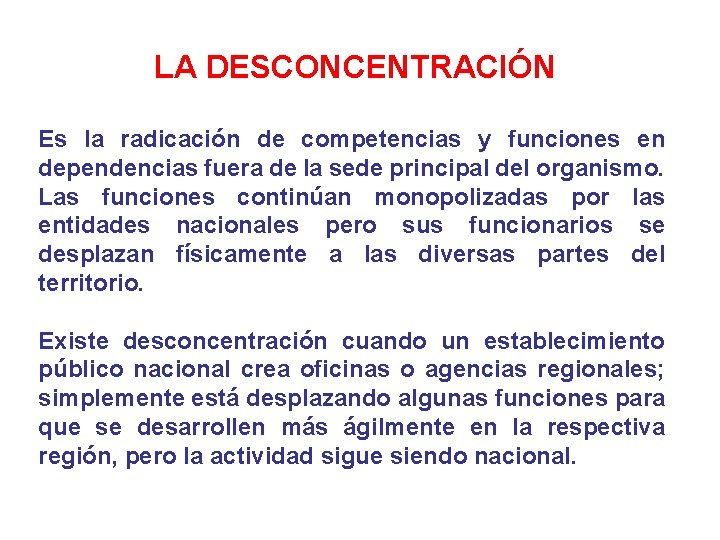 LA DESCONCENTRACIÓN

Es la radicación de competencias y funciones en dependencias fuera de la sede principal del organismo. Las funciones continúan monopolizadas por las entidades nacionales pero sus funcionarios se desplazan físicamente a las diversas partes del territorio.

Existe desconcentración cuando un establecimiento público nacional crea oficinas o agencias regionales; simplemente está desplazando algunas funciones para que se desarrollen más ágilmente en la respectiva región, pero la actividad sigue siendo nacional.